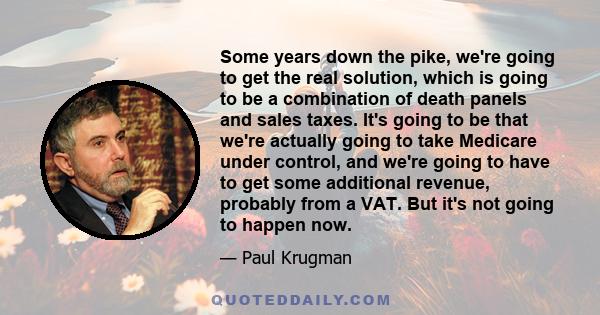 Some years down the pike, we're going to get the real solution, which is going to be a combination of death panels and sales taxes. It's going to be that we're actually going to take Medicare under control, and we're going to have to get some additional revenue, probably from a VAT. But it's not going to happen now.

— Paul Krugman

QUOTEDDAILY.COM